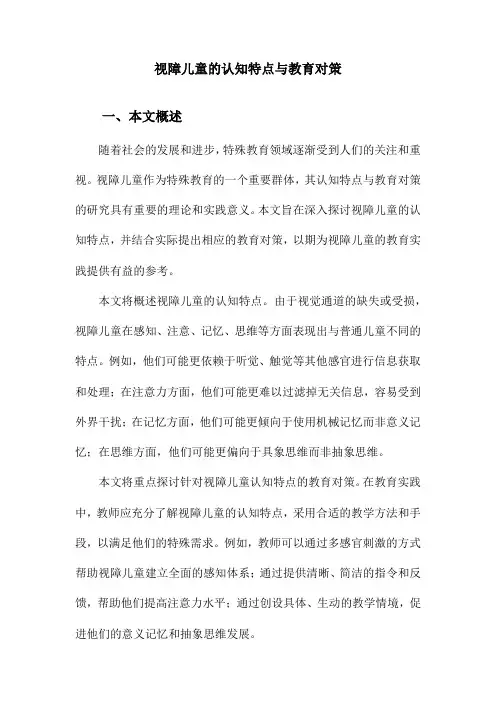 视障儿童的认知特点与教育对策

一、本文概述

随着社会的发展和进步，特殊教育领域逐渐受到人们的关注和重视。视障儿童作为特殊教育的一个重要群体，其认知特点与教育对策的研究具有重要的理论和实践意义。本文旨在深入探讨视障儿童的认知特点，并结合实际提出相应的教育对策，以期为视障儿童的教育实践提供有益的参考。

本文将概述视障儿童的认知特点。由于视觉通道的缺失或受损，视障儿童在感知、注意、记忆、思维等方面表现出与普通儿童不同的特点。例如，他们可能更依赖于听觉、触觉等其他感官进行信息获取和处理；在注意力方面，他们可能更难以过滤掉无关信息，容易受到外界干扰；在记忆方面，他们可能更倾向于使用机械记忆而非意义记忆；在思维方面，他们可能更偏向于具象思维而非抽象思维。

本文将重点探讨针对视障儿童认知特点的教育对策。在教育实践中，教师应充分了解视障儿童的认知特点，采用合适的教学方法和手段，以满足他们的特殊需求。例如，教师可以通过多感官刺激的方式帮助视障儿童建立全面的感知体系；通过提供清晰、简洁的指令和反馈，帮助他们提高注意力水平；通过创设具体、生动的教学情境，促进他们的意义记忆和抽象思维发展。